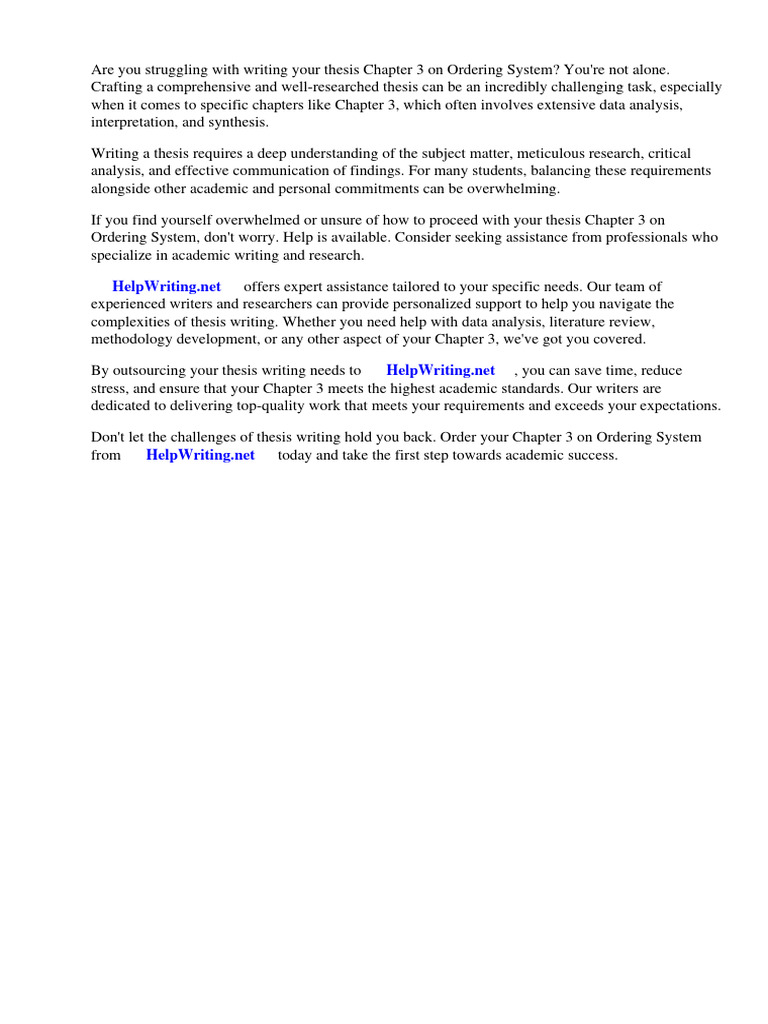 Are you struggling with writing your thesis Chapter 3 on Ordering System? You're not alone. Crafting a comprehensive and well-researched thesis can be an incredibly challenging task, especially when it comes to specific chapters like Chapter 3, which often involves extensive data analysis, interpretation, and synthesis.

Writing a thesis requires a deep understanding of the subject matter, meticulous research, critical analysis, and effective communication of findings. For many students, balancing these requirements alongside other academic and personal commitments can be overwhelming.

If you find yourself overwhelmed or unsure of how to proceed with your thesis Chapter 3 on Ordering System, don't worry. Help is available. Consider seeking assistance from professionals who specialize in academic writing and research.

HelpWriting.net offers expert assistance tailored to your specific needs. Our team of experienced writers and researchers can provide personalized support to help you navigate the complexities of thesis writing. Whether you need help with data analysis, literature review, methodology development, or any other aspect of your Chapter 3, we've got you covered.

By outsourcing your thesis writing needs to HelpWriting.net , you can save time, reduce stress, and ensure that your Chapter 3 meets the highest academic standards. Our writers are dedicated to delivering top-quality work that meets your requirements and exceeds your expectations.

Don't let the challenges of thesis writing hold you back. Order your Chapter 3 on Ordering System from HelpWriting.net today and take the first step towards academic success.